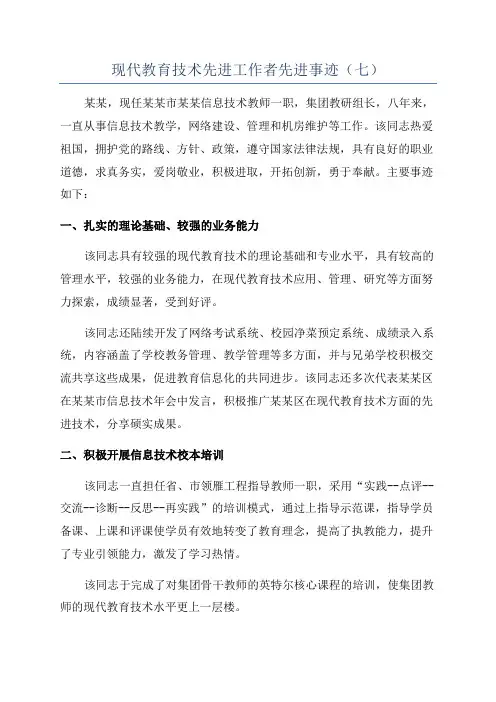 现代教育技术先进工作者先进事迹（七）

某某，现任某某市某某信息技术教师一职，集团教研组长，八年来，一直从事信息技术教学，网络建设、管理和机房维护等工作。该同志热爱祖国，拥护党的路线、方针、政策，遵守国家法律法规，具有良好的职业道德，求真务实，爱岗敬业，积极进取，开拓创新，勇于奉献。主要事迹如下：

一、扎实的理论基础、较强的业务能力

该同志具有较强的现代教育技术的理论基础和专业水平，具有较高的管理水平，较强的业务能力，在现代教育技术应用、管理、研究等方面努力探索，成绩显著，受到好评。

该同志还陆续开发了网络考试系统、校园净菜预定系统、成绩录入系统，内容涵盖了学校教务管理、教学管理等多方面，并与兄弟学校积极交流共享这些成果，促进教育信息化的共同进步。该同志还多次代表某某区在某某市信息技术年会中发言，积极推广某某区在现代教育技术方面的先进技术，分享硕实成果。

二、积极开展信息技术校本培训

该同志一直担任省、市领雁工程指导教师一职，采用“实践--点评--交流--诊断--反思--再实践”的培训模式，通过上指导示范课，指导学员备课、上课和评课使学员有效地转变了教育理念，提高了执教能力，提升了专业引领能力，激发了学习热情。

该同志于完成了对集团骨干教师的英特尔核心课程的培训，使集团教师的现代教育技术水平更上一层楼。